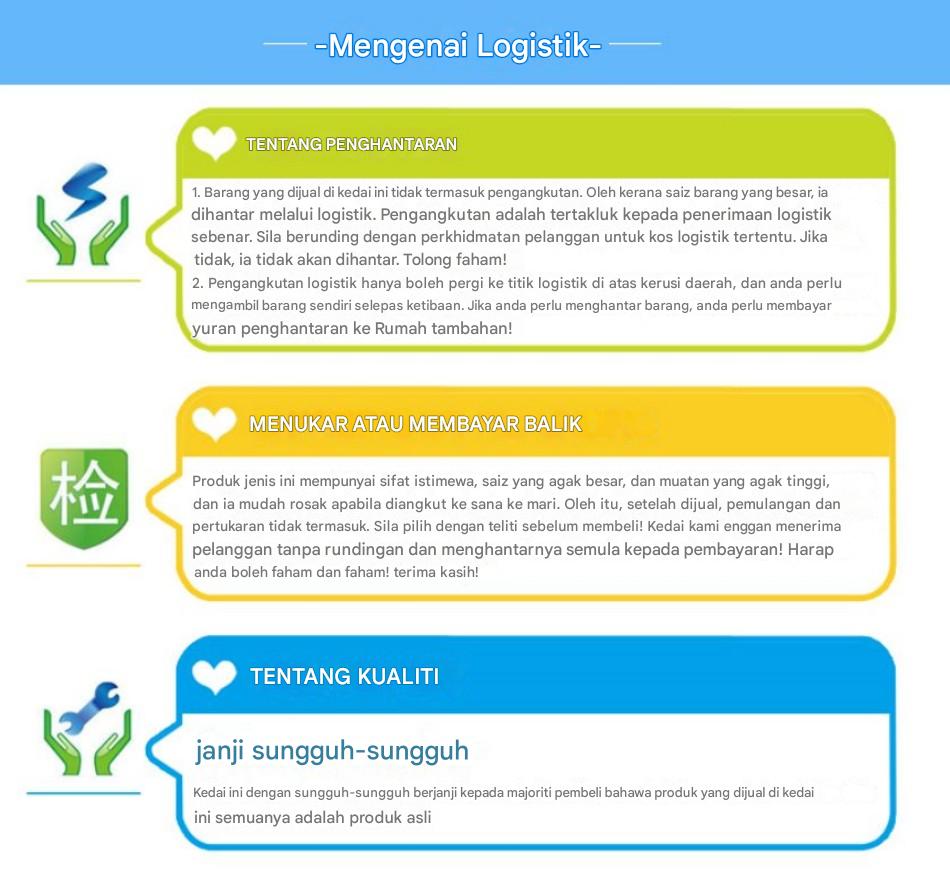 -Mengenai Logistik-

TENTANG PENGHANTARAN

1. Barang yang dijual di kedai ini tidak termasuk pengangkutan. Oleh kerana saiz barang yang besar, ia dihantar melalui logistik. Pengangkutan adalah tertakluk kepada penerimaan logistik sebenar. Sila berunding dengan perkhidmatan pelanggan untuk kos logistik tertentu. Jika tidak, ia tidak akan dihantar. Tolong faham!

2. Pengangkutan logistik hanya boleh pergi ke titik logistik di atas kerusi daerah, dan anda perlu mengambil barang sendiri selepas ketibaan. Jika anda perlu menghantar barang, anda perlu membayar yuran penghantaran ke Rumah tambahan!

检

MENUKAR ATAU MEMBAYAR BALIK

Produk jenis ini mempunyai sifat istimewa, saiz yang agak besar, dan muatan yang agak tinggi, dan ia mudah rosak apabila diangkut ke sana ke mari. Oleh itu, setelah dijual, pemulangan dan pertukaran tidak termasuk. Sila pilih dengan teliti sebelum membeli! Kedai kami enggan menerima pelanggan tanpa rundingan dan menghantarnya semula kepada pembayaran! Harap anda boleh faham dan faham! terima kasih!

TENTANG KUALITI

janji sungguh-sungguh

Kedai ini dengan sungguh-sungguh berjanji kepada majoriti pembeli bahawa produk yang dijual di kedai ini semuanya adalah produk asli